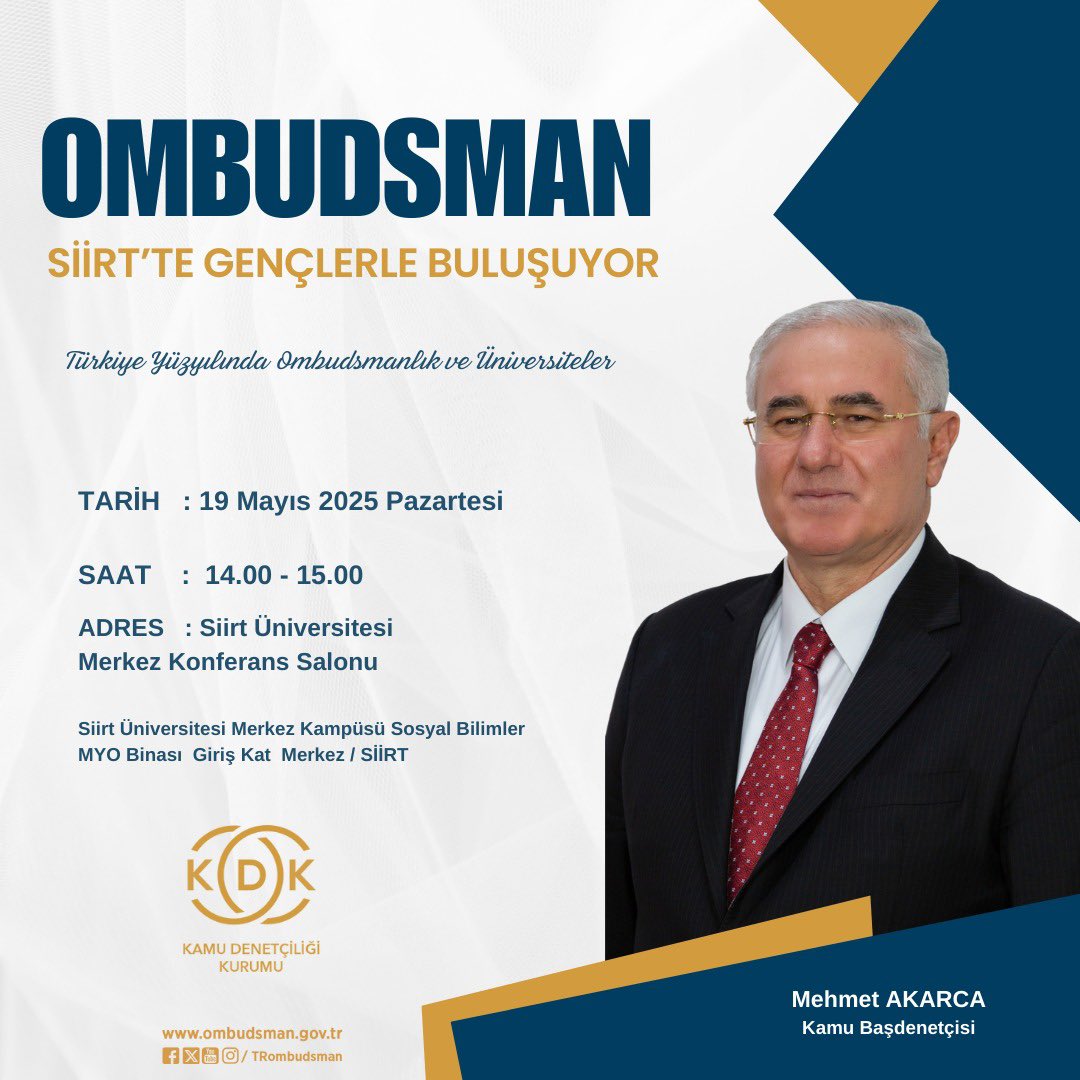 OMBUDSMAN
SİİRT'TE GENÇLERLE BULUŞUYOR

Türkiye Yüzyılında Ombudsmanlık ve Üniversiteler

TARİH : 19 Mayıs 2025 Pazartesi

SAAT : 14.00 - 15.00

ADRES : Siirt Üniversitesi Merkez Konferans Salonu

Siirt Üniversitesi Merkez Kampüsü Sosyal Bilimler MYO Binası Giriş Kat Merkez / SİİRT

KDK
KAMU DENETÇİLİĞİ KURUMU

www.ombudsman.gov.tr
/ TRombudsman

Mehmet AKARCA
Kamu Başdenetçisi